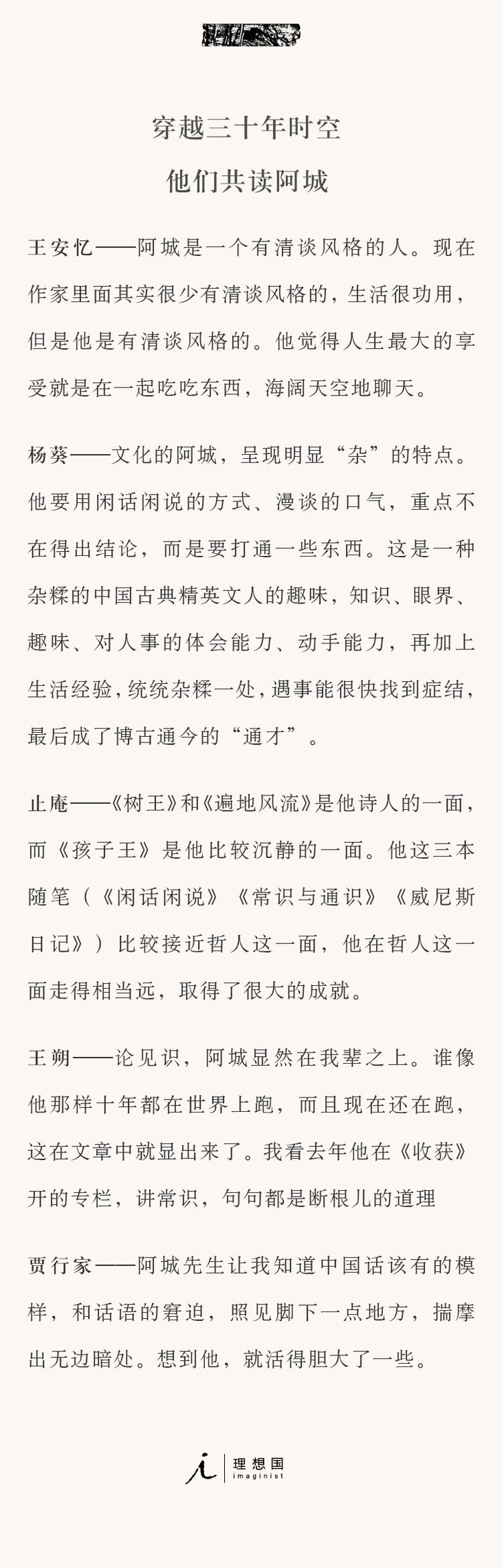 穿越三十年时空
他们共读阿城

王安忆——阿城是一个有清谈风格的人。现在作家里面其实很少有清谈风格的，生活很功用，但是他是有清谈风格的。他觉得人生最大的享受就是在一起吃吃东西，海阔天空地聊天。

杨葵——文化的阿城，呈现明显“杂”的特点。他要用闲话闲说的方式、漫谈的口气，重点不在得出结论，而是要打通一些东西。这是一种杂糅的中国古典精英文人的趣味，知识、眼界、趣味、对人事的体会能力、动手能力，再加上生活经验，统统杂糅一处，遇事能很快找到症结，最后成了博古通今的“通才”。

止庵——《树王》和《遍地风流》是他诗人的一面，而《孩子王》是他比较沉静的一面。他这三本随笔（《闲话闲说》《常识与通识》《威尼斯日记》）比较接近哲人这一面，他在哲人这一面走得相当远，取得了很大的成就。

王朔——论见识，阿城显然在我辈之上。谁像他那样十年都在世界上跑，而且现在还在跑，这在文章中就显出来了。我看去年他在《收获》开的专栏，讲常识，句句都是断根儿的道理

贾行家——阿城先生让我知道中国话该有的模样，和话语的窘迫，照见脚下一点地方，揣摩出无边暗处。想到他，就活得胆大了一些。

理想国
imaginist